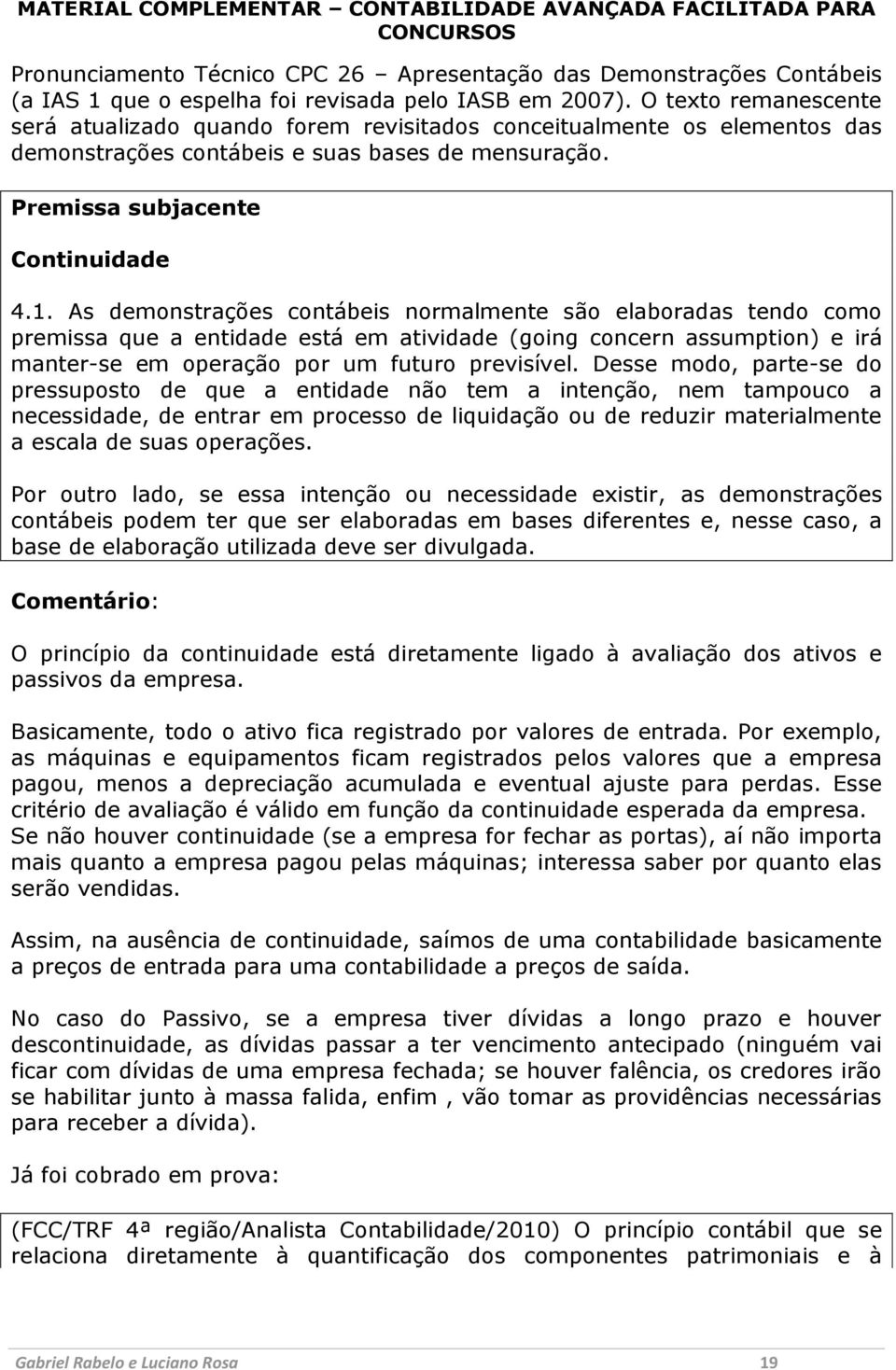 MATERIAL COMPLEMENTAR – CONTABILIDADE AVANÇADA FACILITADA PARA CONCURSOS

Pronunciamento Técnico CPC 26 – Apresentação das Demonstrações Contábeis (a IAS 1 que o espelha foi revisada pelo IASB em 2007). O texto remanescente será atualizado quando forem revisitados conceitualmente os elementos das demonstrações contábeis e suas bases de mensuração.

Premissa subjacente

Continuidade

4.1. As demonstrações contábeis normalmente são elaboradas tendo como premissa que a entidade está em atividade (going concern assumption) e irá manter-se em operação por um futuro previsível. Desse modo, parte-se do pressuposto de que a entidade não tem a intenção, nem tampouco a necessidade, de entrar em processo de liquidação ou de reduzir materialmente a escala de suas operações.

Por outro lado, se essa intenção ou necessidade existir, as demonstrações contábeis podem ter que ser elaboradas em bases diferentes e, nesse caso, a base de elaboração utilizada deve ser divulgada.

Comentário:

O princípio da continuidade está diretamente ligado à avaliação dos ativos e passivos da empresa.

Basicamente, todo o ativo fica registrado por valores de entrada. Por exemplo, as máquinas e equipamentos ficam registrados pelos valores que a empresa pagou, menos a depreciação acumulada e eventual ajuste para perdas. Esse critério de avaliação é válido em função da continuidade esperada da empresa. Se não houver continuidade (se a empresa for fechar as portas), aí não importa mais quanto a empresa pagou pelas máquinas; interessa saber por quanto elas serão vendidas.

Assim, na ausência de continuidade, saímos de uma contabilidade basicamente a preços de entrada para uma contabilidade a preços de saída.

No caso do Passivo, se a empresa tiver dívidas a longo prazo e houver descontinuidade, as dívidas passar a ter vencimento antecipado (ninguém vai ficar com dívidas de uma empresa fechada; se houver falência, os credores irão se habilitar junto à massa falida, enfim , vão tomar as providências necessárias para receber a dívida).

Já foi cobrado em prova:

(FCC/TRF 4ª região/Analista Contabilidade/2010) O princípio contábil que se relaciona diretamente à quantificação dos componentes patrimoniais e à

Gabriel Rabelo e Luciano Rosa 19